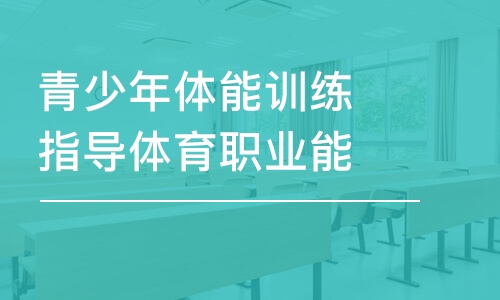 青少年体能训练
指导体育职业能